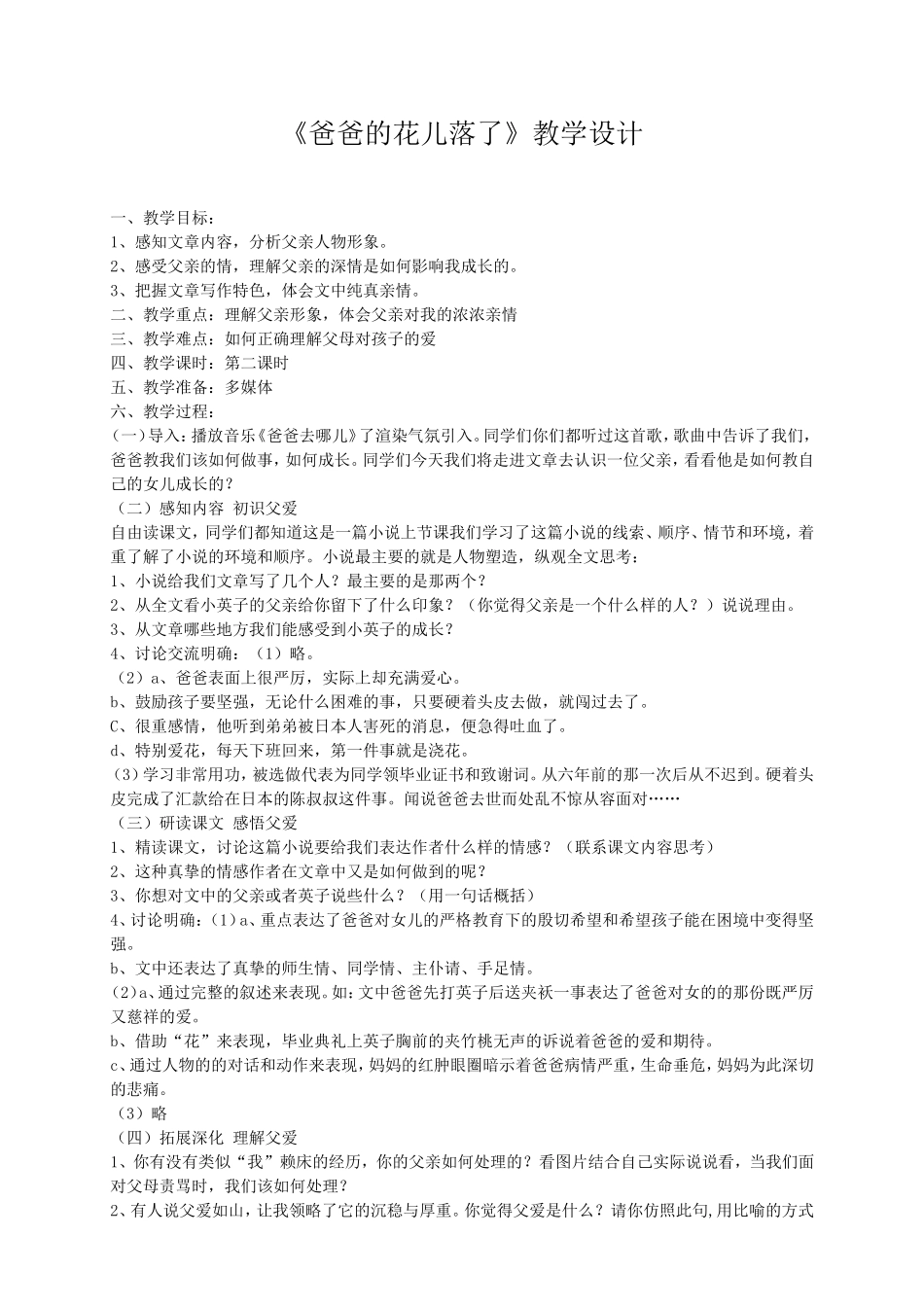 《爸爸的花儿落了》教学设计

一、教学目标：
1、感知文章内容，分析父亲人物形象。
2、感受父亲的情，理解父亲的深情是如何影响我成长的。
3、把握文章写作特色，体会文中纯真亲情。
二、教学重点：理解父亲形象，体会父亲对我的浓浓亲情
三、教学难点：如何正确理解父母对孩子的爱
四、教学课时：第二课时
五、教学准备：多媒体
六、教学过程：
（一）导入：播放音乐《爸爸去哪儿》了渲染气氛引入。同学们你们都听过这首歌，歌曲中告诉了我们，爸爸教我们该如何做事，如何成长。同学们今天我们将走进文章去认识一位父亲，看看他是如何教自己的女儿成长的？
（二）感知内容 初识父爱
自由读课文，同学们都知道这是一篇小说上节课我们学习了这篇小说的线索、顺序、情节和环境，着重了解了小说的环境和顺序。小说最主要的就是人物塑造，纵观全文思考：
1、小说给我们文章写了几个人？最主要的是那两个？
2、从全文看小英子的父亲给你留下了什么印象？（你觉得父亲是一个什么样的人？）说说理由。
3、从文章哪些地方我们能感受到小英子的成长？
4、讨论交流明确：（1）略。
（2）a、爸爸表面上很严厉，实际上却充满爱心。
b、鼓励孩子要坚强，无论什么困难的事，只要硬着头皮去做，就闯过去了。
C、很重感情，他听到弟弟被日本人害死的消息，便急得吐血了。
d、特别爱花，每天下班回来，第一件事就是浇花。
（3）学习非常用功，被选做代表为同学领毕业证书和致谢词。从六年前的那一次后从不迟到。硬着头皮完成了汇款给在日本的陈叔叔这件事。闻说爸爸去世而处乱不惊从容面对……
（三）研读课文 感悟父爱
1、精读课文，讨论这篇小说要给我们表达作者什么样的情感？（联系课文内容思考）
2、这种真挚的情感作者在文章中又是如何做到的呢？
3、你想对文中的父亲或者英子说些什么？（用一句话概括）
4、讨论明确：（1）a、重点表达了爸爸对女儿的严格教育下的殷切希望和希望孩子能在困境中变得坚强。
b、文中还表达了真挚的师生情、同学情、主仆请、手足情。
（2）a、通过完整的叙述来表现。如：文中爸爸先打英子后送夹袄一事表达了爸爸对女的的那份既严厉又慈祥的爱。
b、借助“花”来表现，毕业典礼上英子胸前的夹竹桃无声的诉说着爸爸的爱和期待。
c、通过人物的的对话和动作来表现，妈妈的红肿眼圈暗示着爸爸病情严重，生命垂危，妈妈为此深切的悲痛。
（3）略
（四）拓展深化 理解父爱
1、你有没有类似“我”赖床的经历，你的父亲如何处理的？看图片结合自己实际说说看，当我们面对父母责骂时，我们该如何处理？
2、有人说父爱如山，让我领略了它的沉稳与厚重。你觉得父爱是什么？请你仿照此句，用比喻的方式